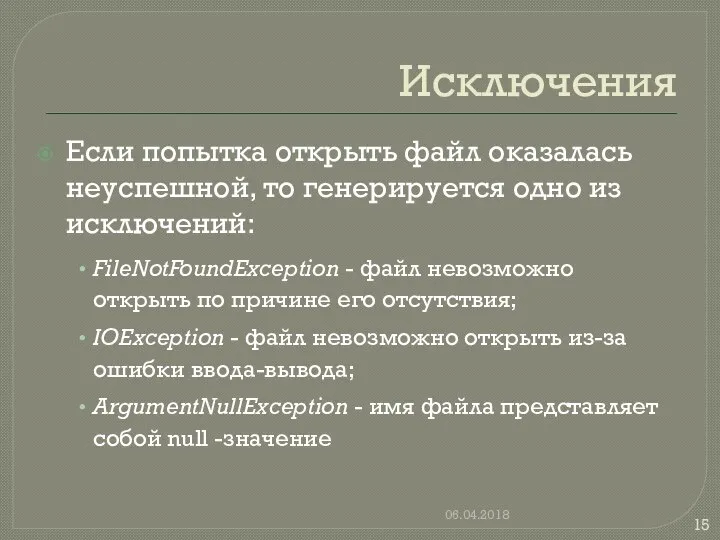 Исключения

Если попытка открыть файл оказалась неуспешной, то генерируется одно из исключений:

• FileNotFoundException - файл невозможно открыть по причине его отсутствия;

• IOException - файл невозможно открыть из-за ошибки ввода-вывода;

• ArgumentNullException - имя файла представляет собой null -значение

06.04.2018

15